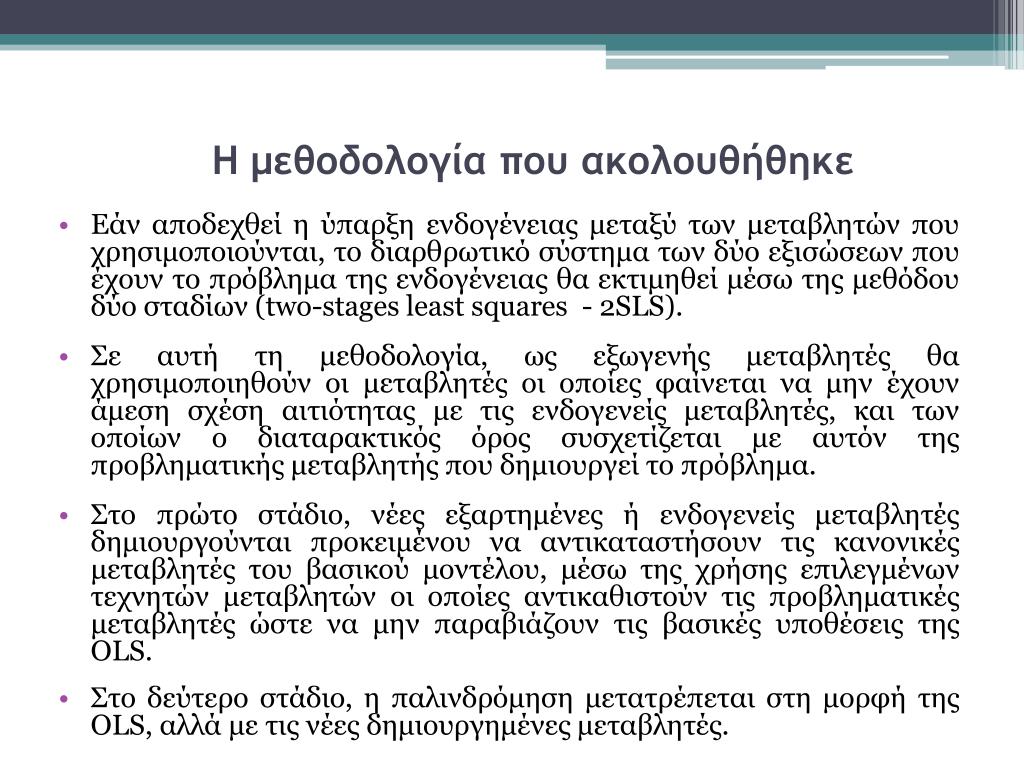 Η μεθοδολογία που ακολουθήθηκε

• Εάν αποδεχθεί η ύπαρξη ενδογένειας μεταξύ των μεταβλητών που χρησιμοποιούνται, το διαρθρωτικό σύστημα των δύο εξισώσεων που έχουν το πρόβλημα της ενδογένειας θα εκτιμηθεί μέσω της μεθόδου δύο σταδίων (two-stages least squares - 2SLS).

• Σε αυτή τη μεθοδολογία, ως εξωγενής μεταβλητές θα χρησιμοποιηθούν οι μεταβλητές οι οποίες φαίνεται να μην έχουν άμεση σχέση αιτιότητας με τις ενδογενείς μεταβλητές, και των οποίων ο διαταρακτικός όρος συσχετίζεται με αυτόν της προβληματικής μεταβλητής που δημιουργεί το πρόβλημα.

• Στο πρώτο στάδιο, νέες εξαρτημένες ή ενδογενείς μεταβλητές δημιουργούνται προκειμένου να αντικαταστήσουν τις κανονικές μεταβλητές του βασικού μοντέλου, μέσω της χρήσης επιλεγμένων τεχνητών μεταβλητών οι οποίες αντικαθιστούν τις προβληματικές μεταβλητές ώστε να μην παραβιάζουν τις βασικές υποθέσεις της OLS.

• Στο δεύτερο στάδιο, η παλινδρόμηση μετατρέπεται στη μορφή της OLS, αλλά με τις νέες δημιουργημένες μεταβλητές.